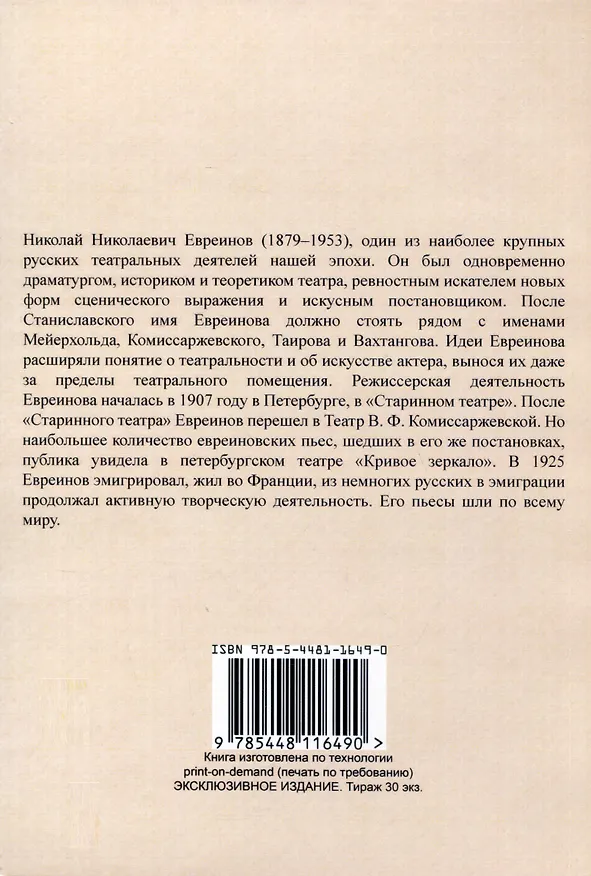 Николай Николаевич Евреинов (1879–1953), один из наиболее крупных русских театральных деятелей нашей эпохи. Он был одновременно драматургом, историком и теоретиком театра, ревностным искателем новых форм сценического выражения и искусным постановщиком. После Станиславского имя Евреинова должно стоять рядом с именами Мейерхольда, Комиссаржевского, Таирова и Вахтангова. Идеи Евреинова расширяли понятие о театральности и об искусстве актера, вынося их даже за пределы театрального помещения. Режиссерская деятельность Евреинова началась в 1907 году в Петербурге, в «Старинном театре». После «Старинного театра» Евреинов перешел в Театр В. Ф. Комиссаржевской. Но наибольшее количество евреиновских пьес, шедших в его же постановках, публика увидела в петербургском театре «Кривое зеркало». В 1925 Евреинов эмигрировал, жил во Франции, из немногих русских в эмиграции продолжал активную творческую деятельность. Его пьесы шли по всему миру.

ISBN 978-5-4481-1649-0

9 785448 116490 >

Книга изготовлена по технологии print-on-demand (печать по требованию)
ЭКСКЛЮЗИВНОЕ ИЗДАНИЕ. Тираж 30 экз.